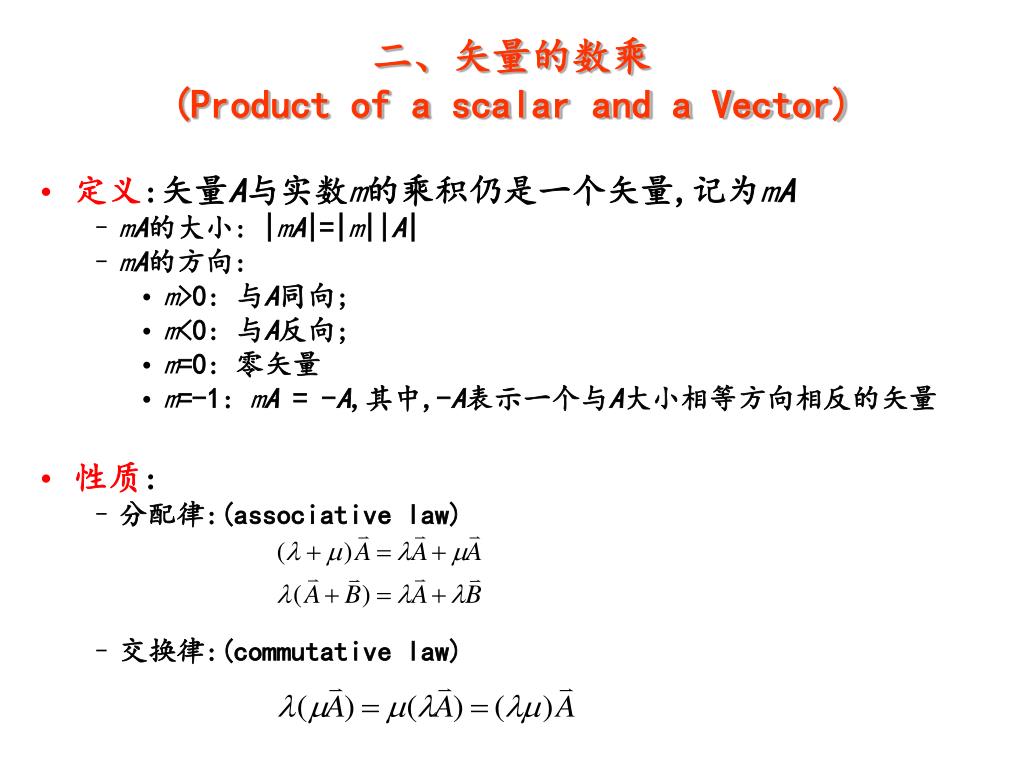 二、矢量的数乘
(Product of a scalar and a Vector)

• 定义:矢量A与实数m的乘积仍是一个矢量,记为mA
– mA的大小: |mA|=|m||A|
– mA的方向:
• m>0: 与A同向;
• m<0: 与A反向;
• m=0: 零矢量
• m=-1: mA = -A,其中,-A表示一个与A大小相等方向相反的矢量

• 性质:
– 分配律:(associative law)
$(\lambda+\mu)\vec{A}=\lambda\vec{A}+\mu\vec{A}$
$\lambda(\vec{A}+\vec{B})=\lambda\vec{A}+\lambda\vec{B}$

– 交换律:(commutative law)
$\lambda(\mu\vec{A})=\mu(\lambda\vec{A})=(\lambda\mu)\vec{A}$